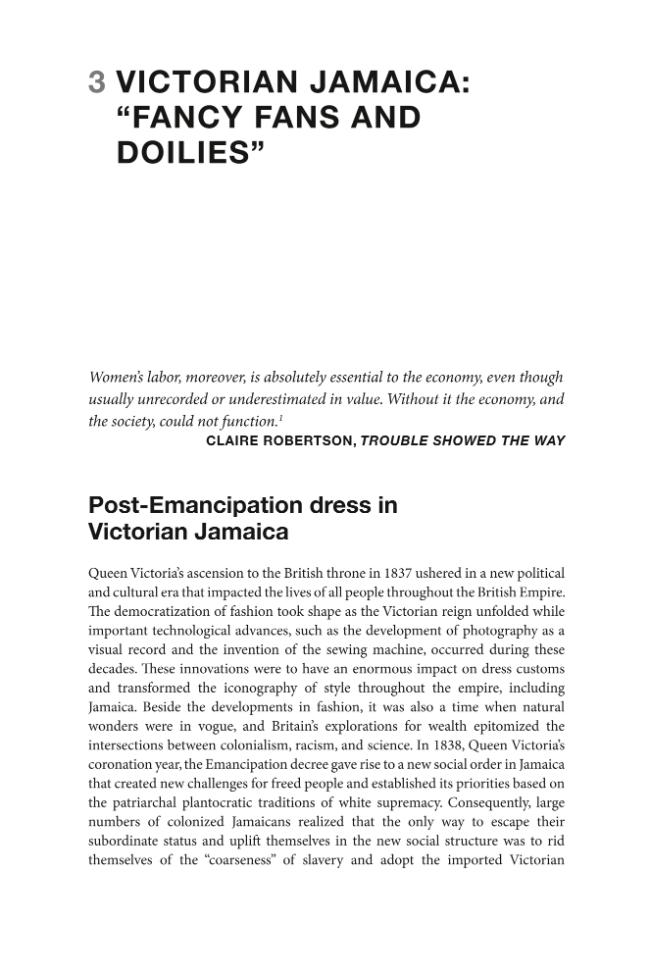 3 VICTORIAN JAMAICA: "FANCY FANS AND DOILIES"

Women's labor, moreover, is absolutely essential to the economy, even though usually unrecorded or underestimated in value. Without it the economy, and the society, could not function.$^{1}$

CLAIRE ROBERTSON, TROUBLE SHOWED THE WAY

Post-Emancipation dress in Victorian Jamaica

Queen Victoria's ascension to the British throne in 1837 ushered in a new political and cultural era that impacted the lives of all people throughout the British Empire. The democratization of fashion took shape as the Victorian reign unfolded while important technological advances, such as the development of photography as a visual record and the invention of the sewing machine, occurred during these decades. These innovations were to have an enormous impact on dress customs and transformed the iconography of style throughout the empire, including Jamaica. Beside the developments in fashion, it was also a time when natural wonders were in vogue, and Britain's explorations for wealth epitomized the intersections between colonialism, racism, and science. In 1838, Queen Victoria's coronation year, the Emancipation decree gave rise to a new social order in Jamaica that created new challenges for freed people and established its priorities based on the patriarchal plantocratic traditions of white supremacy. Consequently, large numbers of colonized Jamaicans realized that the only way to escape their subordinate status and uplift themselves in the new social structure was to rid themselves of the "coarseness" of slavery and adopt the imported Victorian